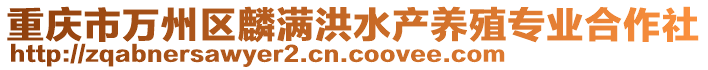 重庆市万州区麟满洪水产养殖专业合作社
http://zqabnersawyer2.cn.coovee.com